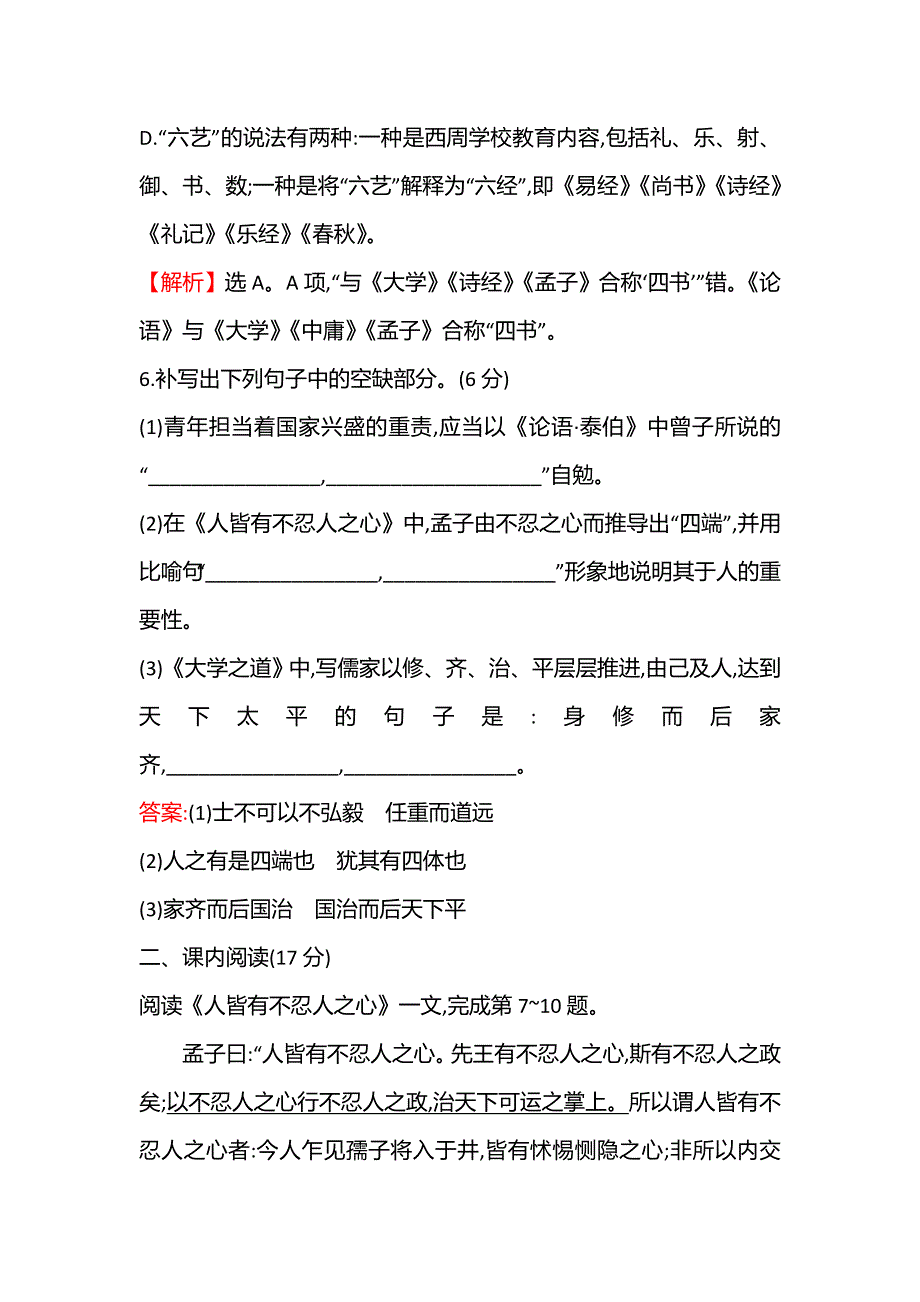 D.“六艺”的说法有两种:一种是西周学校教育内容,包括礼、乐、射、御、书、数;一种是将“六艺”解释为“六经”,即《易经》《尚书》《诗经》《礼记》《乐经》《春秋》。

【解析】选 A。A 项,“与《大学》《诗经》《孟子》合称‘四书’”错。《论语》与《大学》《中庸》《孟子》合称“四书”。

6.补写出下列句子中的空缺部分。(6 分)

(1)青年担当着国家兴盛的重责,应当以《论语·泰伯》中曾子所说的“________________,____________________”自勉。

(2)在《人皆有不忍人之心》中,孟子由不忍之心而推导出“四端”,并用比喻句“________________,________________”形象地说明其于人的重要性。

(3)《大学之道》中,写儒家以修、齐、治、平层层推进,由己及人,达到天下太平的句子是:身修而后家齐,________________,________________。

答案:(1)士不可以不弘毅 任重而道远

(2)人之有是四端也 犹其有四体也

(3)家齐而后国治 国治而后天下平

二、课内阅读(17 分)

阅读《人皆有不忍人之心》一文,完成第 7~10 题。

孟子曰:“人皆有不忍人之心。先王有不忍人之心,斯有不忍人之政矣;以不忍人之心行不忍人之政,治天下可运之掌上。所以谓人皆有不忍人之心者:今人乍见孺子将入于井,皆有怵惕恻隐之心;非所以内交